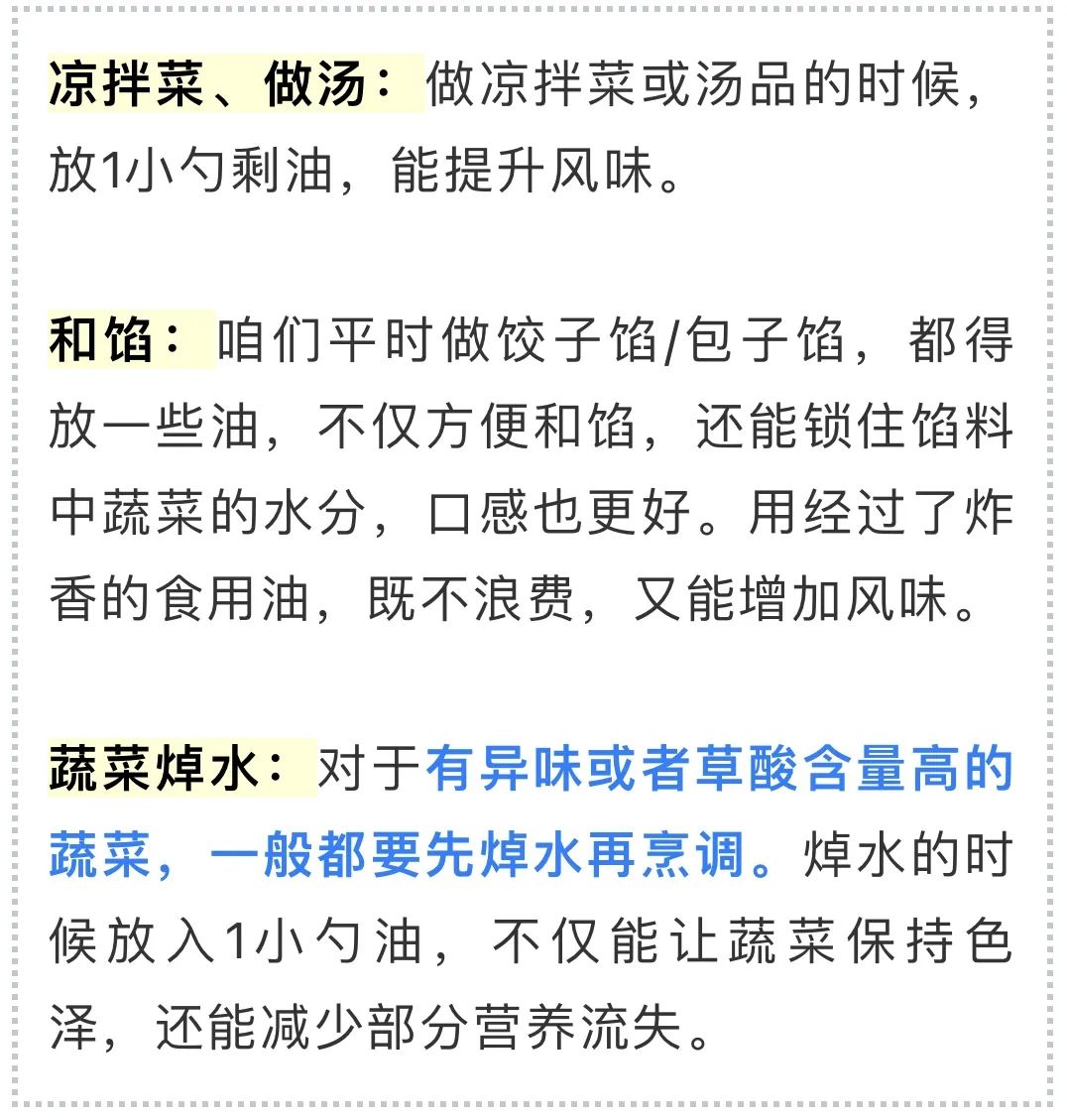 凉拌菜、做汤：做凉拌菜或汤品的时候，放1小勺剩油，能提升风味。

和馅：咱们平时做饺子馅/包子馅，都得放一些油，不仅方便和馅，还能锁住馅料中蔬菜的水分，口感也更好。用经过了炸香的食用油，既不浪费，又能增加风味。

蔬菜焯水：对于有异味或者草酸含量高的蔬菜，一般都要先焯水再烹调。焯水的时候放入1小勺油，不仅能让蔬菜保持色泽，还能减少部分营养流失。